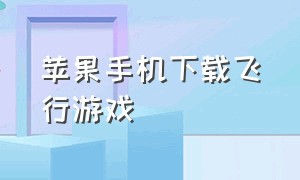 苹果手机下载飞行游戏